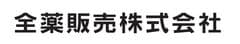 全薬販売株式会社